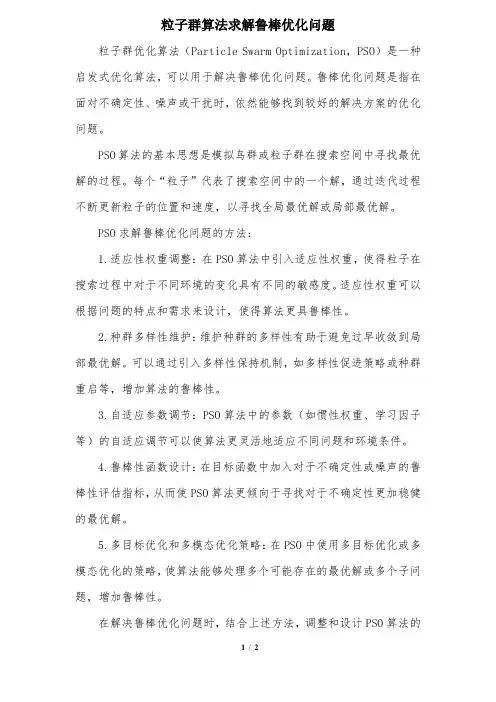 粒子群算法求解鲁棒优化问题

粒子群优化算法（Particle Swarm Optimization，PSO）是一种启发式优化算法，可以用于解决鲁棒优化问题。鲁棒优化问题是指在面对不确定性、噪声或干扰时，依然能够找到较好的解决方案的优化问题。

PSO算法的基本思想是模拟鸟群或粒子群在搜索空间中寻找最优解的过程。每个“粒子”代表了搜索空间中的一个解，通过迭代过程不断更新粒子的位置和速度，以寻找全局最优解或局部最优解。

PSO求解鲁棒优化问题的方法：

1.适应性权重调整：在PSO算法中引入适应性权重，使得粒子在搜索过程中对于不同环境的变化具有不同的敏感度。适应性权重可以根据问题的特点和需求来设计，使得算法更具鲁棒性。

2.种群多样性维护：维护种群的多样性有助于避免过早收敛到局部最优解。可以通过引入多样性保持机制，如多样性促进策略或种群重启等，增加算法的鲁棒性。

3.自适应参数调节：PSO算法中的参数（如惯性权重、学习因子等）的自适应调节可以使算法更灵活地适应不同问题和环境条件。

4.鲁棒性函数设计：在目标函数中加入对于不确定性或噪声的鲁棒性评估指标，从而使PSO算法更倾向于寻找对于不确定性更加稳健的最优解。

5.多目标优化和多模态优化策略：在PSO中使用多目标优化或多模态优化的策略，使算法能够处理多个可能存在的最优解或多个子问题，增加鲁棒性。

在解决鲁棒优化问题时，结合上述方法，调整和设计PSO算法的

1 / 2